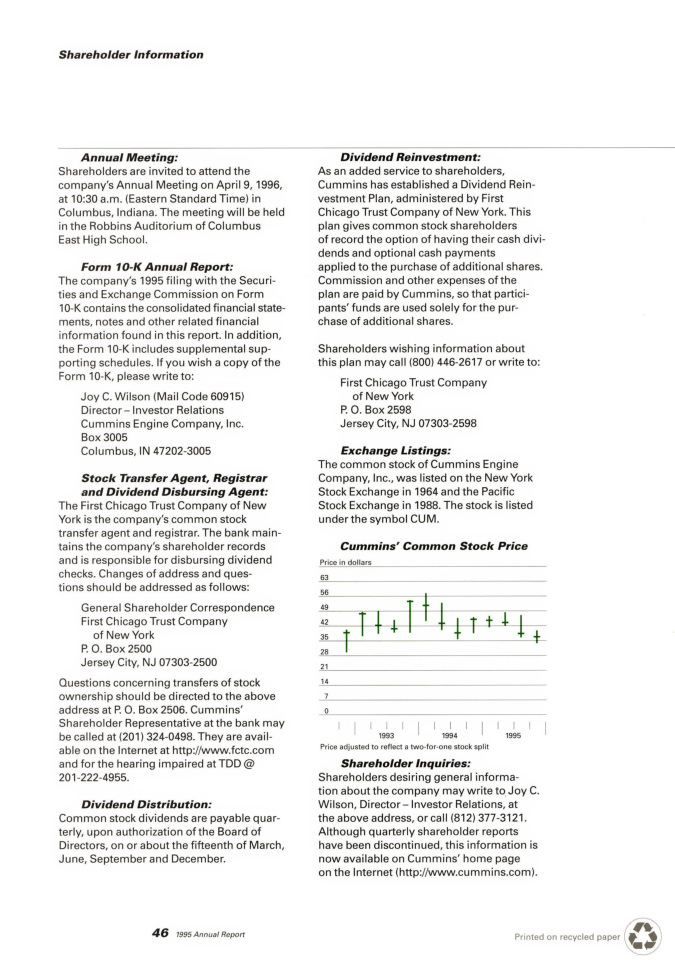 Shareholder Information

Annual Meeting:
Shareholders are invited to attend the company's Annual Meeting on April 9, 1996, at 10:30 a.m. (Eastern Standard Time) in Columbus, Indiana. The meeting will be held in the Robbins Auditorium of Columbus East High School.

Form 10-K Annual Report:
The company's 1995 filing with the Securities and Exchange Commission on Form 10-K contains the consolidated financial statements, notes and other related financial information found in this report. In addition, the Form 10-K includes supplemental supporting schedules. If you wish a copy of the Form 10-K, please write to:

Joy C. Wilson (Mail Code 60915)
Director – Investor Relations
Cummins Engine Company, Inc.
Box 3005
Columbus, IN 47202-3005

Stock Transfer Agent, Registrar and Dividend Disbursing Agent:
The First Chicago Trust Company of New York is the company's common stock transfer agent and registrar. The bank maintains the company's shareholder records and is responsible for disbursing dividend checks. Changes of address and questions should be addressed as follows:

General Shareholder Correspondence
First Chicago Trust Company
of New York
P. O. Box 2500
Jersey City, NJ 07303-2500

Questions concerning transfers of stock ownership should be directed to the above address at P. O. Box 2506. Cummins' Shareholder Representative at the bank may be called at (201) 324-0498. They are available on the Internet at http://www.fctc.com and for the hearing impaired at TDD @ 201-222-4955.

Dividend Distribution:
Common stock dividends are payable quarterly, upon authorization of the Board of Directors, on or about the fifteenth of March, June, September and December.

Dividend Reinvestment:
As an added service to shareholders, Cummins has established a Dividend Reinvestment Plan, administered by First Chicago Trust Company of New York. This plan gives common stock shareholders of record the option of having their cash dividends and optional cash payments applied to the purchase of additional shares. Commission and other expenses of the plan are paid by Cummins, so that participants' funds are used solely for the purchase of additional shares.

Shareholders wishing information about this plan may call (800) 446-2617 or write to:

First Chicago Trust Company
of New York
P. O. Box 2598
Jersey City, NJ 07303-2598

Exchange Listings:
The common stock of Cummins Engine Company, Inc., was listed on the New York Stock Exchange in 1964 and the Pacific Stock Exchange in 1988. The stock is listed under the symbol CUM.

Cummins' Common Stock Price
Price in dollars
63
56
49
42
35
28
21
14
7
0
1993
1994
1995
Price adjusted to reflect a two-for-one stock split

Shareholder Inquiries:
Shareholders desiring general information about the company may write to Joy C. Wilson, Director – Investor Relations, at the above address, or call (812) 377-3121. Although quarterly shareholder reports have been discontinued, this information is now available on Cummins' home page on the Internet (http://www.cummins.com).

46 1995 Annual Report

Printed on recycled paper